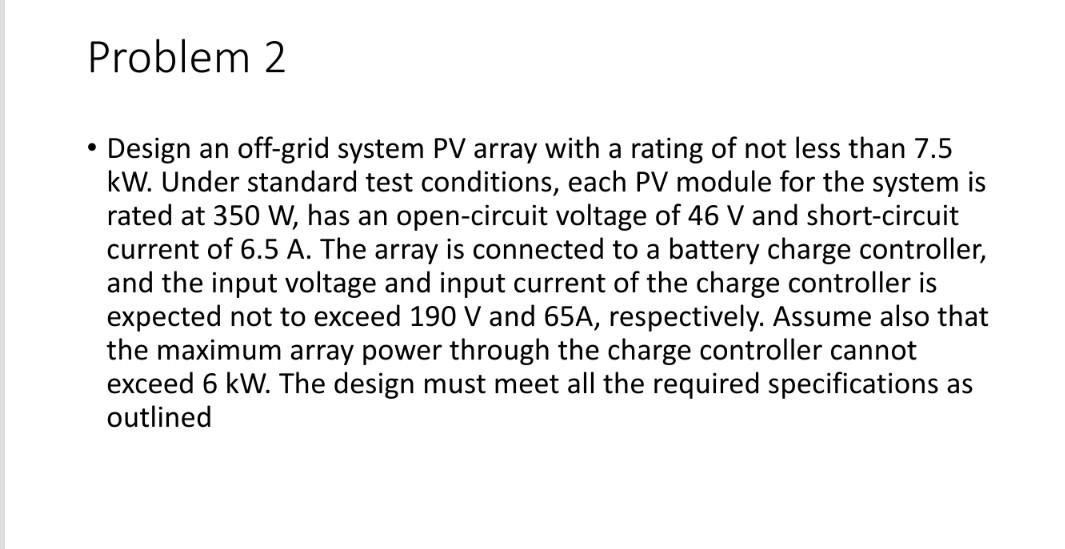 Problem 2

• Design an off-grid system PV array with a rating of not less than 7.5 kW. Under standard test conditions, each PV module for the system is rated at 350 W, has an open-circuit voltage of 46 V and short-circuit current of 6.5 A. The array is connected to a battery charge controller, and the input voltage and input current of the charge controller is expected not to exceed 190 V and 65A, respectively. Assume also that the maximum array power through the charge controller cannot exceed 6 kW. The design must meet all the required specifications as outlined